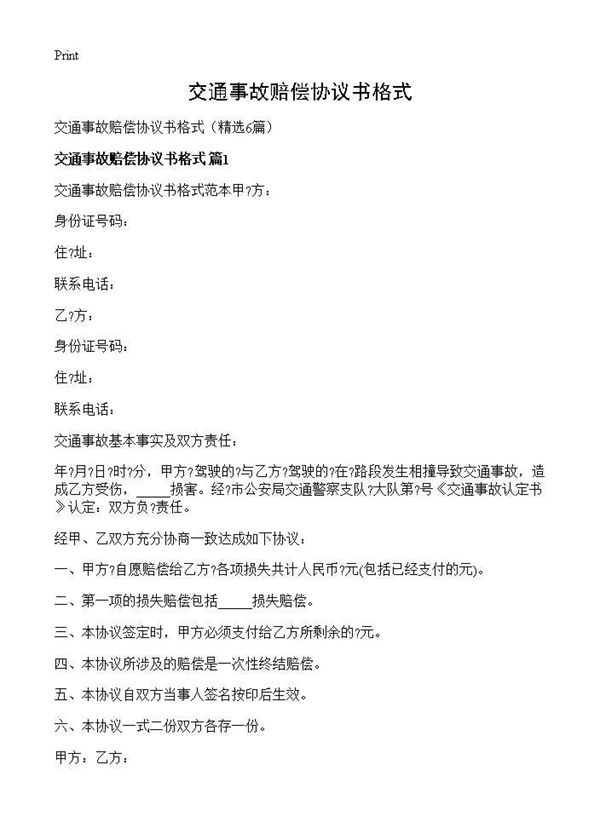 Print

交通事故赔偿协议书格式

交通事故赔偿协议书格式（精选6篇）

交通事故赔偿协议书格式 篇1

交通事故赔偿协议书格式范本甲?方：

身份证号码：

住?址：

联系电话：

乙?方：

身份证号码：

住?址：

联系电话：

交通事故基本事实及双方责任：

年?月?日?时?分，甲方?驾驶的?与乙方?驾驶的?在?路段发生相撞导致交通事故，造成乙方受伤，_____损害。经?市公安局交通警察支队?大队第?号《交通事故认定书》认定：双方负?责任。

经甲、乙双方充分协商一致达成如下协议：

一、甲方?自愿赔偿给乙方?各项损失共计人民币?元(包括已经支付的元)。

二、第一项的损失赔偿包括_____损失赔偿。

三、本协议签定时，甲方必须支付给乙方所剩余的?元。

四、本协议所涉及的赔偿是一次性终结赔偿。

五、本协议自双方当事人签名按印后生效。

六、本协议一式二份双方各存一份。

甲方：乙方：